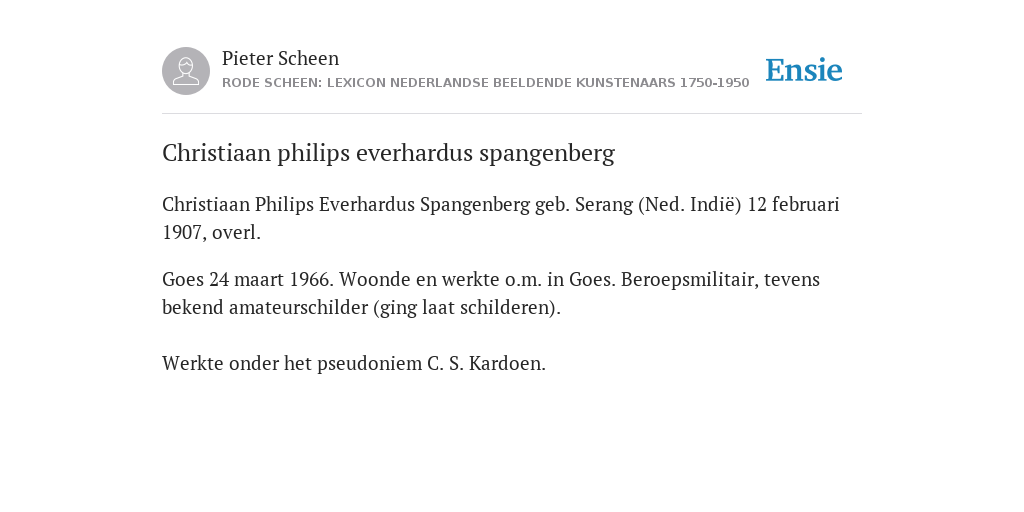 Pieter Scheen
RODE SCHEEN: LEXICON NEDERLANDSE BEELDENDE KUNSTENAARS 1750-1950

Ensie

Christiaan philips everhardus spangenberg

Christiaan Philips Everhardus Spangenberg geb. Serang (Ned. Indië) 12 februari 1907, overl.

Goes 24 maart 1966. Woonde en werkte o.m. in Goes. Beroepsmilitair, tevens bekend amateurschilder (ging laat schilderen).

Werkte onder het pseudoniem C. S. Kardoen.